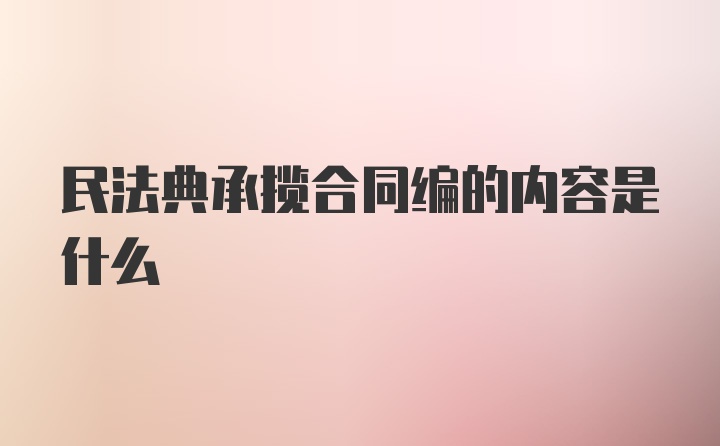 民法典承揽合同编的内容是什么